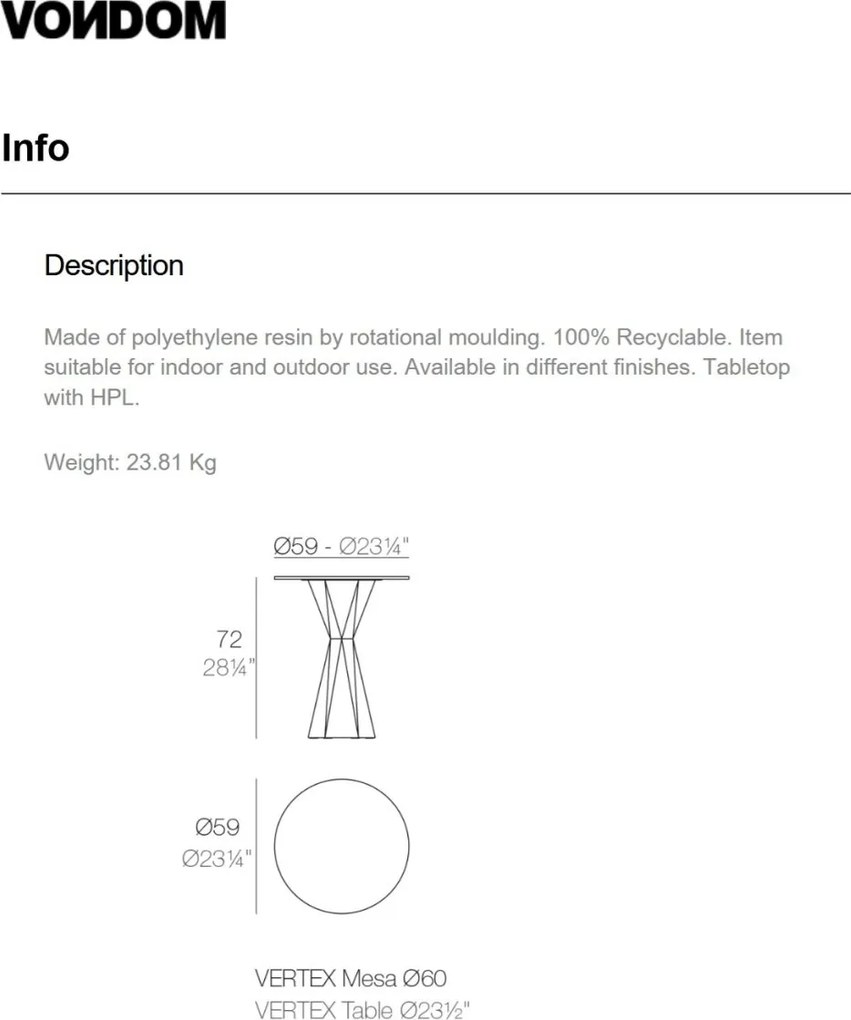 VONDOM

Info

Description

Made of polyethylene resin by rotational moulding. 100% Recyclable. Item suitable for indoor and outdoor use. Available in different finishes. Tabletop with HPL.

Weight: 23.81 Kg

Ø59 - Ø23¼"

72
28¼"

Ø59
Ø23¼"

VERTEX Mesa Ø60
VERTEX Table Ø23½"